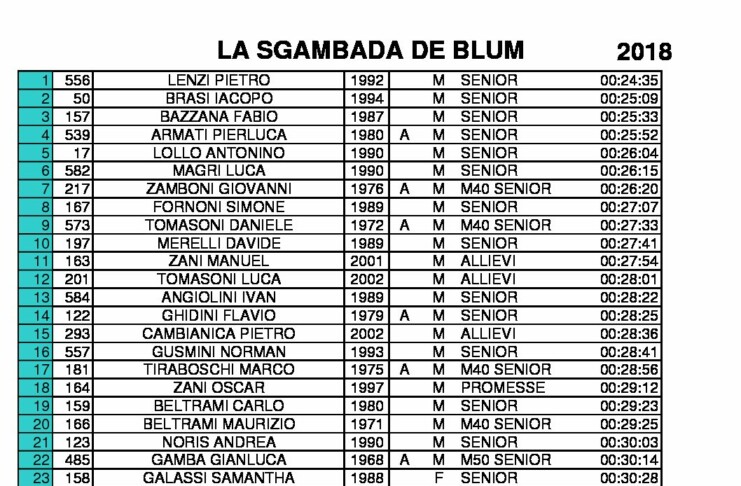 LA SGAMBADA DE BLUM 2018

| | | | | | | | |
|---|---|---|---|---|---|---|---|
| 1 | 556 | LENZI PIETRO | 1992 | | M | SENIOR | 00:24:35 |
| 2 | 50 | BRASI IACOPO | 1994 | | M | SENIOR | 00:25:09 |
| 3 | 157 | BAZZANA FABIO | 1987 | | M | SENIOR | 00:25:33 |
| 4 | 539 | ARMATI PIERLUCA | 1980 | A | M | SENIOR | 00:25:52 |
| 5 | 17 | LOLLO ANTONINO | 1990 | | M | SENIOR | 00:26:04 |
| 6 | 582 | MAGRI LUCA | 1990 | | M | SENIOR | 00:26:15 |
| 7 | 217 | ZAMBONI GIOVANNI | 1976 | A | M | M40 SENIOR | 00:26:20 |
| 8 | 167 | FORNONI SIMONE | 1989 | | M | SENIOR | 00:27:07 |
| 9 | 573 | TOMASONI DANIELE | 1972 | A | M | M40 SENIOR | 00:27:33 |
| 10 | 197 | MERELLI DAVIDE | 1989 | | M | SENIOR | 00:27:41 |
| 11 | 163 | ZANI MANUEL | 2001 | | M | ALLIEVI | 00:27:54 |
| 12 | 201 | TOMASONI LUCA | 2002 | | M | ALLIEVI | 00:28:01 |
| 13 | 584 | ANGIOLINI IVAN | 1989 | | M | SENIOR | 00:28:22 |
| 14 | 122 | GHIDINI FLAVIO | 1979 | A | M | SENIOR | 00:28:25 |
| 15 | 293 | CAMBIANICA PIETRO | 2002 | | M | ALLIEVI | 00:28:36 |
| 16 | 557 | GUSMINI NORMAN | 1993 | | M | SENIOR | 00:28:41 |
| 17 | 181 | TIRABOSCHI MARCO | 1975 | A | M | M40 SENIOR | 00:28:56 |
| 18 | 164 | ZANI OSCAR | 1997 | | M | PROMESSE | 00:29:12 |
| 19 | 159 | BELTRAMI CARLO | 1980 | | M | SENIOR | 00:29:23 |
| 20 | 166 | BELTRAMI MAURIZIO | 1971 | | M | M40 SENIOR | 00:29:25 |
| 21 | 123 | NORIS ANDREA | 1990 | | M | SENIOR | 00:30:03 |
| 22 | 485 | GAMBA GIANLUCA | 1968 | A | M | M50 SENIOR | 00:30:14 |
| 23 | 158 | GALASSI SAMANTHA | 1988 | | F | SENIOR | 00:30:28 |